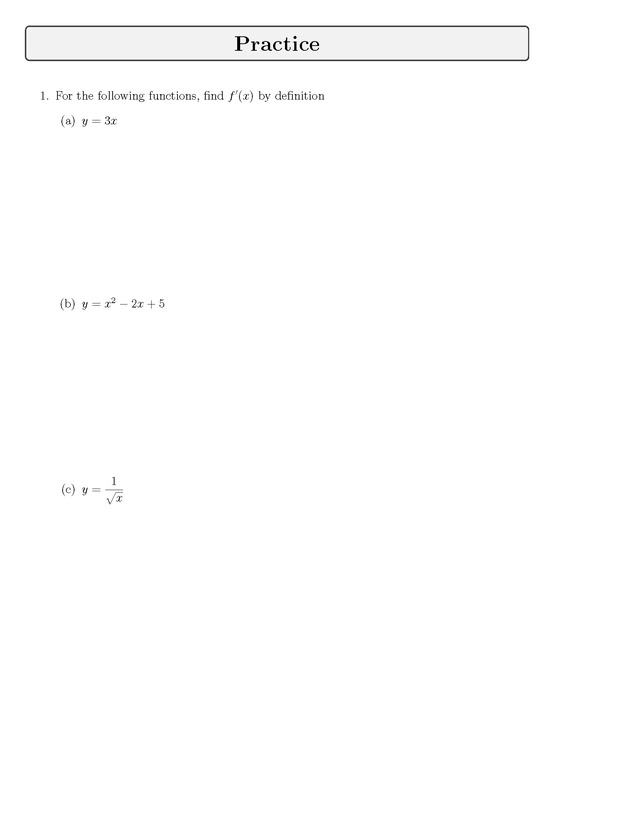 Practice

1. For the following functions, find $f'(x)$ by definition

(a) $y = 3x$

(b) $y = x^2 - 2x + 5$

(c) $y = \frac{1}{\sqrt{x}}$